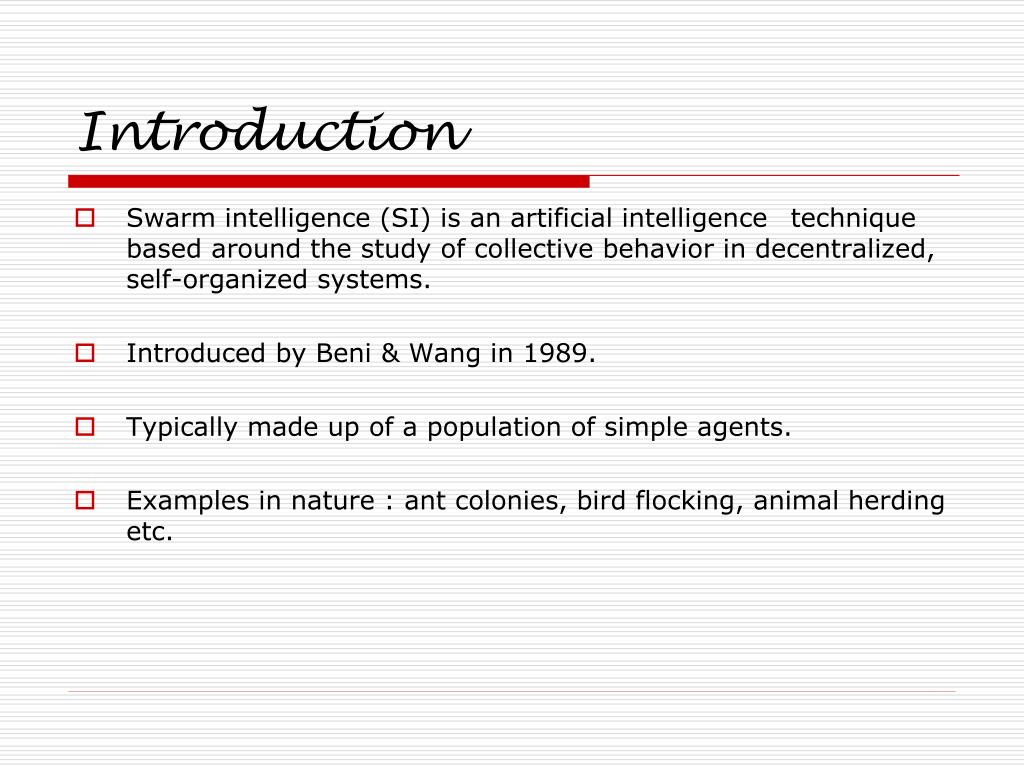 Introduction

Swarm intelligence (SI) is an artificial intelligence technique based around the study of collective behavior in decentralized, self-organized systems.

Introduced by Beni & Wang in 1989.

Typically made up of a population of simple agents.

Examples in nature : ant colonies, bird flocking, animal herding etc.